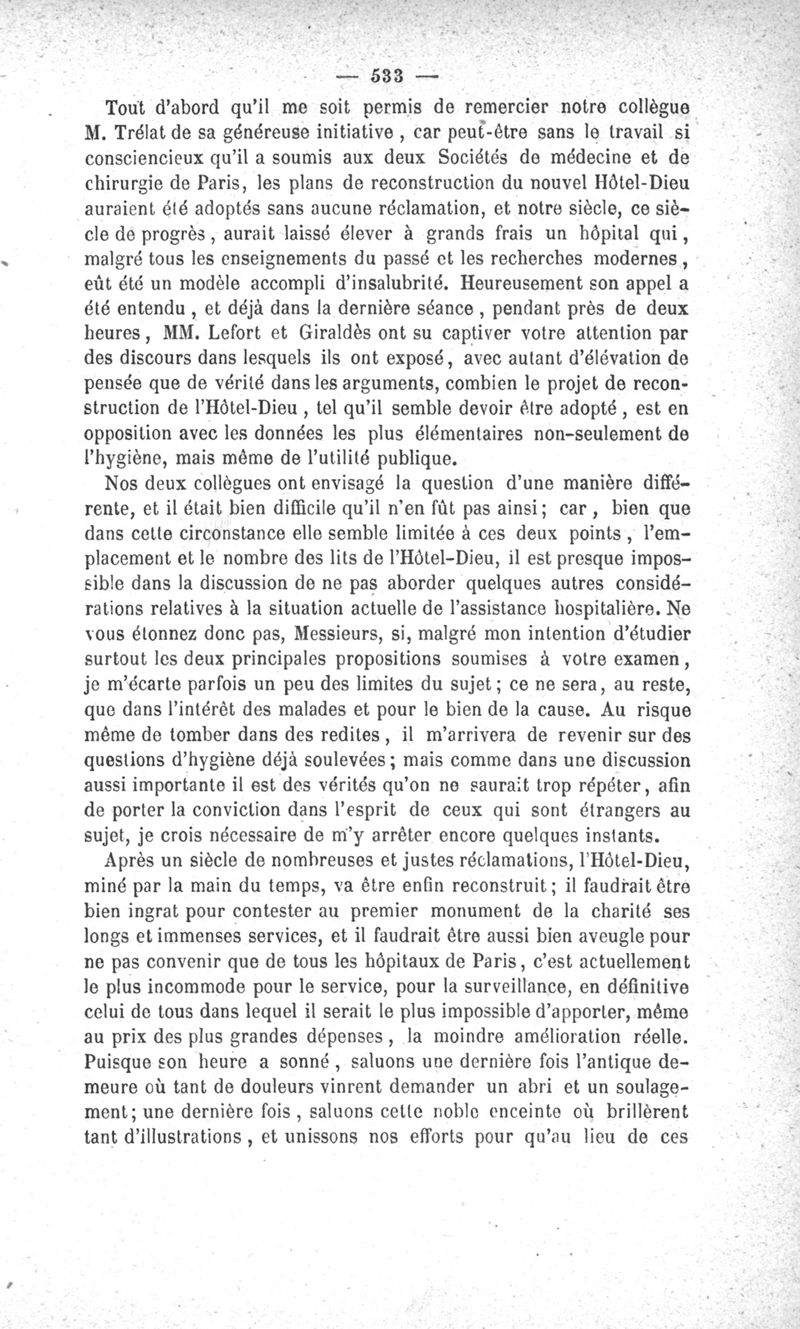 — 533 —

Tout d'abord qu'il me soit permis de remercier notre collègue M. Trélat de sa généreuse initiative, car peut-être sans le travail si consciencieux qu'il a soumis aux deux Sociétés de médecine et de chirurgie de Paris, les plans de reconstruction du nouvel Hôtel-Dieu auraient été adoptés sans aucune réclamation, et notre siècle, ce siècle de progrès, aurait laissé élever à grands frais un hôpital qui, malgré tous les enseignements du passé et les recherches modernes, eût été un modèle accompli d'insalubrité. Heureusement son appel a été entendu, et déjà dans la dernière séance, pendant près de deux heures, MM. Lefort et Giraldès ont su captiver votre attention par des discours dans lesquels ils ont exposé, avec autant d'élévation de pensée que de vérité dans les arguments, combien le projet de reconstruction de l'Hôtel-Dieu, tel qu'il semble devoir être adopté, est en opposition avec les données les plus élémentaires non-seulement de l'hygiène, mais même de l'utilité publique.

Nos deux collègues ont envisagé la question d'une manière différente, et il était bien difficile qu'il n'en fût pas ainsi; car, bien que dans cette circonstance elle semble limitée à ces deux points, l'emplacement et le nombre des lits de l'Hôtel-Dieu, il est presque impossible dans la discussion de ne pas aborder quelques autres considérations relatives à la situation actuelle de l'assistance hospitalière. Ne vous étonnez donc pas, Messieurs, si, malgré mon intention d'étudier surtout les deux principales propositions soumises à votre examen, je m'écarte parfois un peu des limites du sujet; ce ne sera, au reste, que dans l'intérêt des malades et pour le bien de la cause. Au risque même de tomber dans des redites, il m'arrivera de revenir sur des questions d'hygiène déjà soulevées; mais comme dans une discussion aussi importante il est des vérités qu'on ne saurait trop répéter, afin de porter la conviction dans l'esprit de ceux qui sont étrangers au sujet, je crois nécessaire de m'y arrêter encore quelques instants.

Après un siècle de nombreuses et justes réclamations, l'Hôtel-Dieu, miné par la main du temps, va être enfin reconstruit; il faudrait être bien ingrat pour contester au premier monument de la charité ses longs et immenses services, et il faudrait être aussi bien aveugle pour ne pas convenir que de tous les hôpitaux de Paris, c'est actuellement le plus incommode pour le service, pour la surveillance, en définitive celui de tous dans lequel il serait le plus impossible d'apporter, même au prix des plus grandes dépenses, la moindre amélioration réelle. Puisque son heure a sonné, saluons une dernière fois l'antique demeure où tant de douleurs vinrent demander un abri et un soulagement; une dernière fois, saluons cette noble enceinte où brillèrent tant d'illustrations, et unissons nos efforts pour qu'au lieu de ces